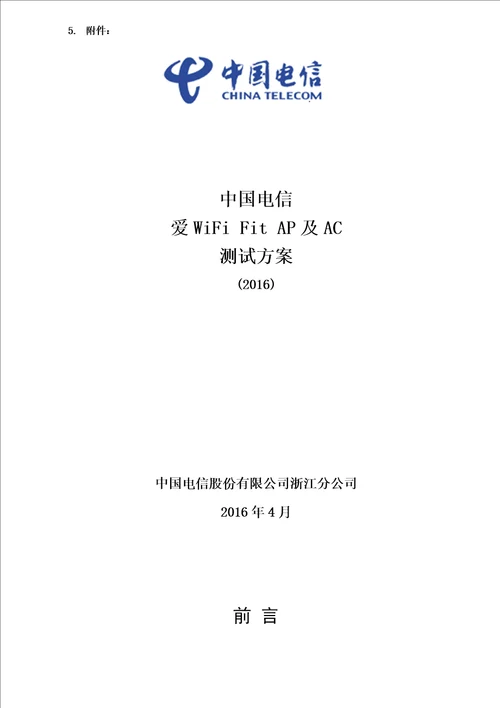 5. 附件：

中国电信
CHINA TELECOM

中国电信
爱 WiFi Fit AP 及 AC
测试方案
(2016)

中国电信股份有限公司浙江分公司
2016 年 4 月

前 言